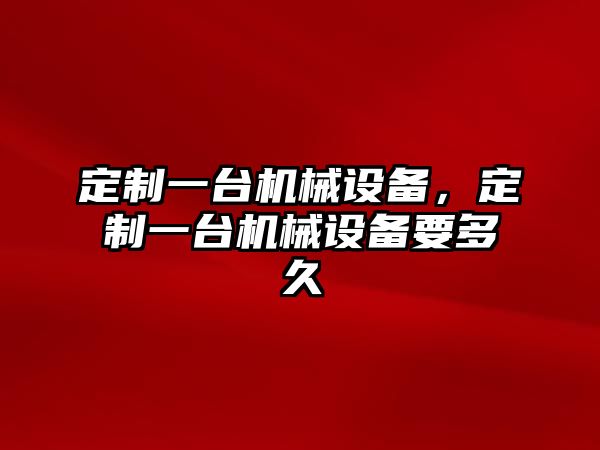 定制一台机械设备，定制一台机械设备要多久